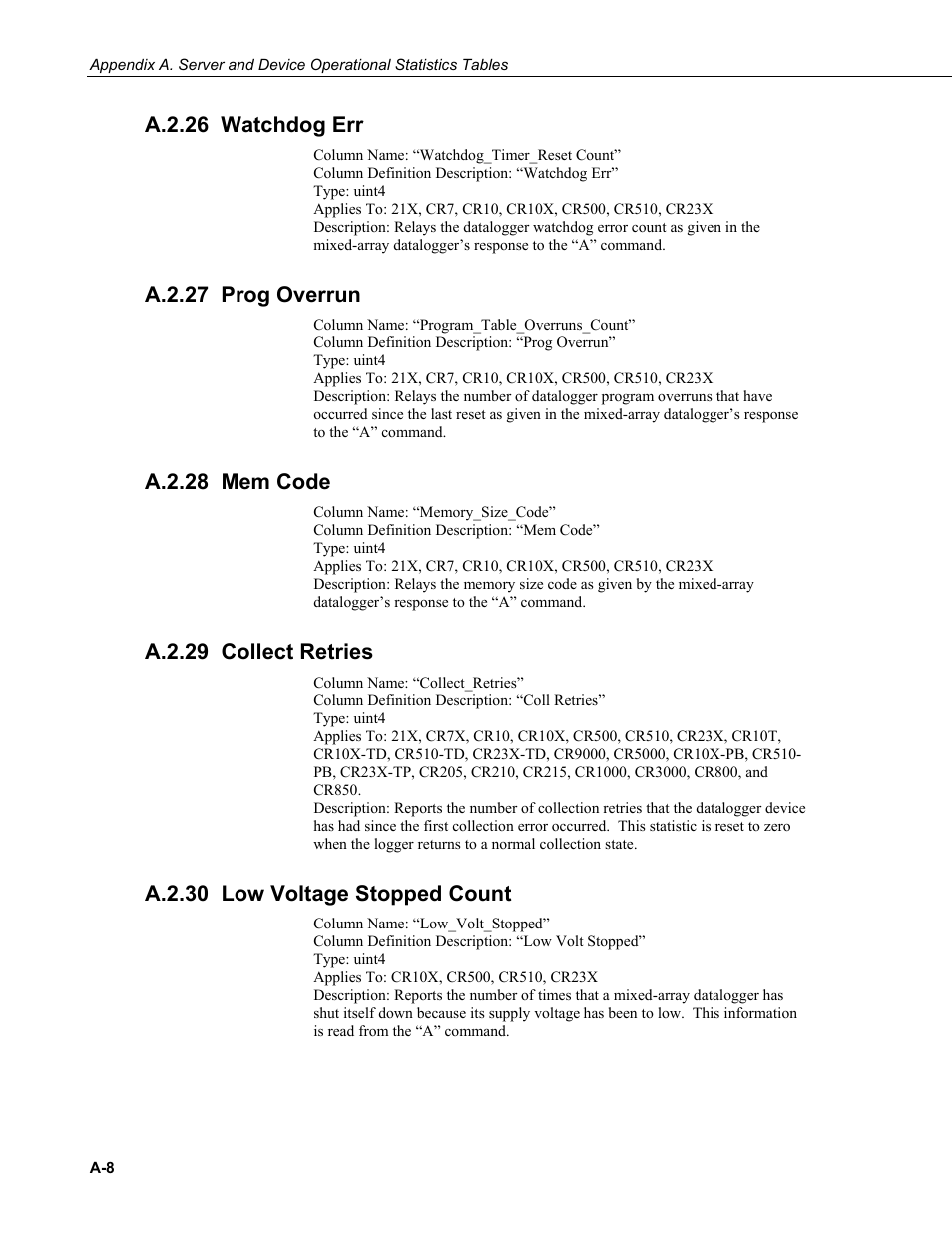 Appendix A. Server and Device Operational Statistics Tables

A.2.26 Watchdog Err

Column Name: “Watchdog_Timer_Reset Count”
Column Definition Description: “Watchdog Err”
Type: uint4
Applies To: 21X, CR7, CR10, CR10X, CR500, CR510, CR23X
Description: Relays the datalogger watchdog error count as given in the mixed-array datalogger’s response to the “A” command.

A.2.27 Prog Overrun

Column Name: “Program_Table_Overruns_Count”
Column Definition Description: “Prog Overrun”
Type: uint4
Applies To: 21X, CR7, CR10, CR10X, CR500, CR510, CR23X
Description: Relays the number of datalogger program overruns that have occurred since the last reset as given in the mixed-array datalogger’s response to the “A” command.

A.2.28 Mem Code

Column Name: “Memory_Size_Code”
Column Definition Description: “Mem Code”
Type: uint4
Applies To: 21X, CR7, CR10, CR10X, CR500, CR510, CR23X
Description: Relays the memory size code as given by the mixed-array datalogger’s response to the “A” command.

A.2.29 Collect Retries

Column Name: “Collect_Retries”
Column Definition Description: “Coll Retries”
Type: uint4
Applies To: 21X, CR7X, CR10, CR10X, CR500, CR510, CR23X, CR10T, CR10X-TD, CR510-TD, CR23X-TD, CR9000, CR5000, CR10X-PB, CR510-PB, CR23X-TP, CR205, CR210, CR215, CR1000, CR3000, CR800, and CR850.
Description: Reports the number of collection retries that the datalogger device has had since the first collection error occurred. This statistic is reset to zero when the logger returns to a normal collection state.

A.2.30 Low Voltage Stopped Count

Column Name: “Low_Volt_Stopped”
Column Definition Description: “Low Volt Stopped”
Type: uint4
Applies To: CR10X, CR500, CR510, CR23X
Description: Reports the number of times that a mixed-array datalogger has shut itself down because its supply voltage has been to low. This information is read from the “A” command.

A-8